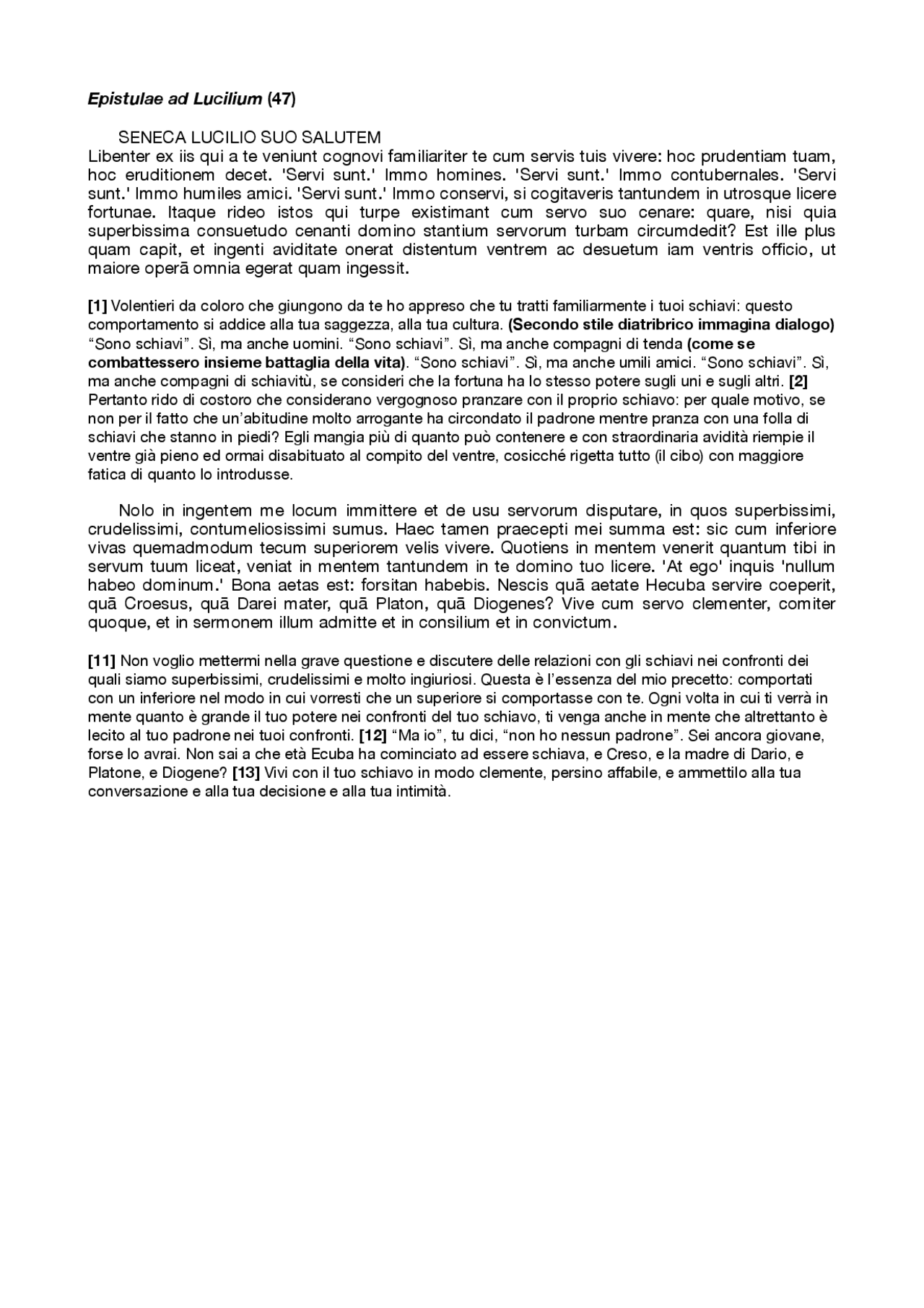 Epistulae ad Lucilium (47)

SENECA LUCILIO SUO SALUTEM
Libenter ex iis qui a te veniunt cognovi familiariter te cum servis tuis vivere: hoc prudentiam tuam, hoc eruditionem decet. 'Servi sunt.' Immo homines. 'Servi sunt.' Immo contubernales. 'Servi sunt.' Immo humiles amici. 'Servi sunt.' Immo conservi, si cogitaveris tantundem in utrosque licere fortunae. Itaque rideo istos qui turpe existimant cum servo suo cenare: quare, nisi quia superbissima consuetudo cenanti domino stantium servorum turbam circumdedit? Est ille plus quam capit, et ingenti aviditate onerat distentum ventrem ac desuetum iam ventris officio, ut maiore operā omnia egerat quam ingessit.

[1] Volentieri da coloro che giungono da te ho appreso che tu tratti familiarmente i tuoi schiavi: questo comportamento si addice alla tua saggezza, alla tua cultura. (Secondo stile diatribrico immagina dialogo) “Sono schiavi”. Sì, ma anche uomini. “Sono schiavi”. Sì, ma anche compagni di tenda (come se combattessero insieme battaglia della vita). “Sono schiavi”. Sì, ma anche umili amici. “Sono schiavi”. Sì, ma anche compagni di schiavitù, se consideri che la fortuna ha lo stesso potere sugli uni e sugli altri. [2] Pertanto rido di costoro che considerano vergognoso pranzare con il proprio schiavo: per quale motivo, se non per il fatto che un’abitudine molto arrogante ha circondato il padrone mentre pranza con una folla di schiavi che stanno in piedi? Egli mangia più di quanto può contenere e con straordinaria avidità riempie il ventre già pieno ed ormai disabituato al compito del ventre, cosicché rigetta tutto (il cibo) con maggiore fatica di quanto lo introdusse.

Nolo in ingentem me locum immittere et de usu servorum disputare, in quos superbissimi, crudelissimi, contumeliosissimi sumus. Haec tamen praecepti mei summa est: sic cum inferiore vivas quemadmodum tecum superiorem velis vivere. Quotiens in mentem venerit quantum tibi in servum tuum liceat, veniat in mentem tantundem in te domino tuo licere. 'At ego' inquis 'nullum habeo dominum.' Bona aetas est: forsitan habebis. Nescis quā aetate Hecuba servire coeperit, quā Croesus, quā Darei mater, quā Platon, quā Diogenes? Vive cum servo clementer, comiter quoque, et in sermonem illum admitte et in consilium et in convictum.

[11] Non voglio mettermi nella grave questione e discutere delle relazioni con gli schiavi nei confronti dei quali siamo superbissimi, crudelissimi e molto ingiuriosi. Questa è l’essenza del mio precetto: comportati con un inferiore nel modo in cui vorresti che un superiore si comportasse con te. Ogni volta in cui ti verrà in mente quanto è grande il tuo potere nei confronti del tuo schiavo, ti venga anche in mente che altrettanto è lecito al tuo padrone nei tuoi confronti. [12] “Ma io”, tu dici, “non ho nessun padrone”. Sei ancora giovane, forse lo avrai. Non sai a che età Ecuba ha cominciato ad essere schiava, e Creso, e la madre di Dario, e Platone, e Diogene? [13] Vivi con il tuo schiavo in modo clemente, persino affabile, e ammettilo alla tua conversazione e alla tua decisione e alla tua intimità.